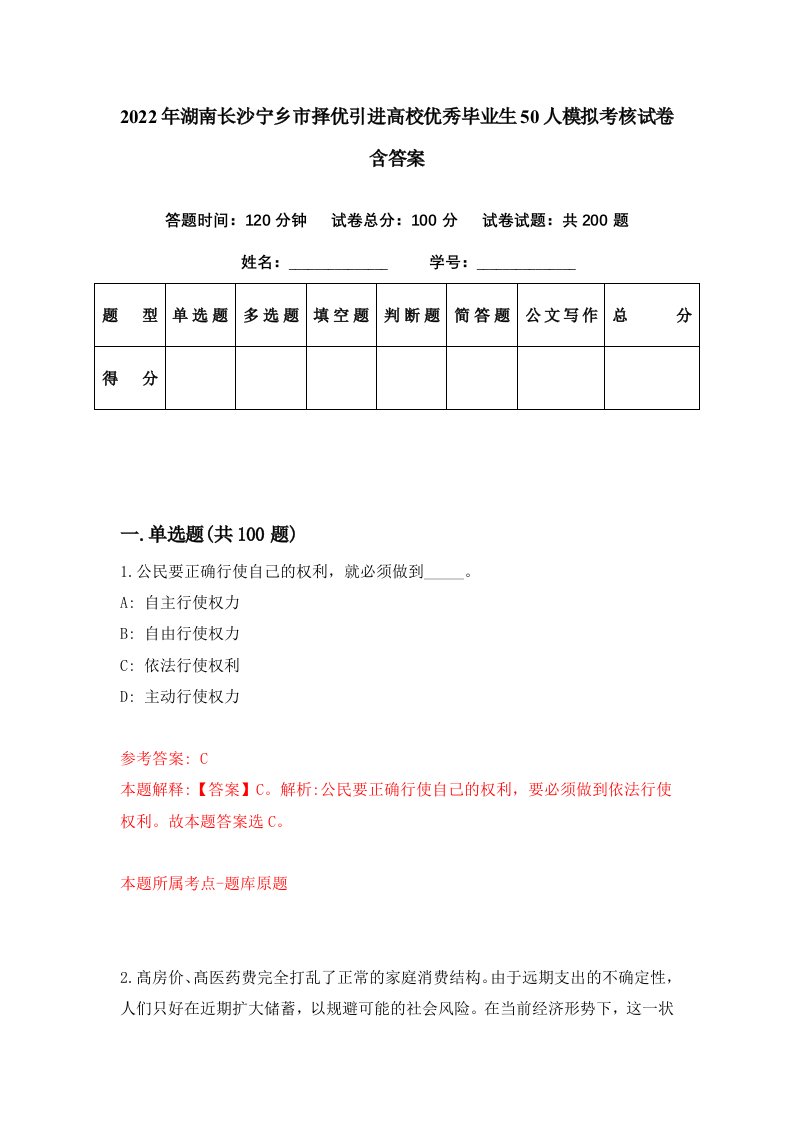 2022年湖南长沙宁乡市择优引进高校优秀毕业生50人模拟考核试卷含答案

答题时间：120分钟　试卷总分：100分　试卷试题：共200题

姓名：____________　学号：____________

| 题　型 | 单选题 | 多选题 | 填空题 | 判断题 | 简答题 | 公文写作 | 总　分 |
|---|---|---|---|---|---|---|---|
| 得　分 | | | | | | | |

一.单选题(共100题)

1.公民要正确行使自己的权利，就必须做到_____。

A: 自主行使权力

B: 自由行使权力

C: 依法行使权利

D: 主动行使权力

参考答案: C

本题解释:【答案】C。解析:公民要正确行使自己的权利，要必须做到依法行使权利。故本题答案选C。

本题所属考点-题库原题

2.高房价、高医药费完全打乱了正常的家庭消费结构。由于远期支出的不确定性，人们只好在近期扩大储蓄，以规避可能的社会风险。在当前经济形势下，这一状